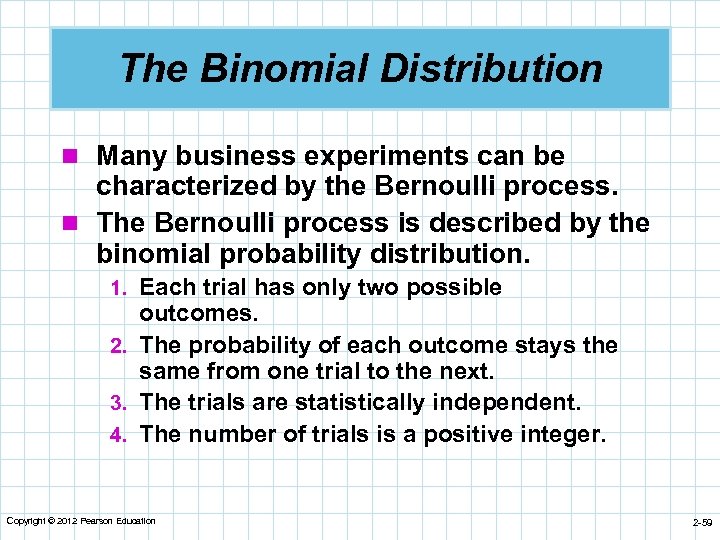 The Binomial Distribution

Many business experiments can be characterized by the Bernoulli process.

The Bernoulli process is described by the binomial probability distribution.

1. Each trial has only two possible outcomes.
2. The probability of each outcome stays the same from one trial to the next.
3. The trials are statistically independent.
4. The number of trials is a positive integer.

Copyright © 2012 Pearson Education

2-59